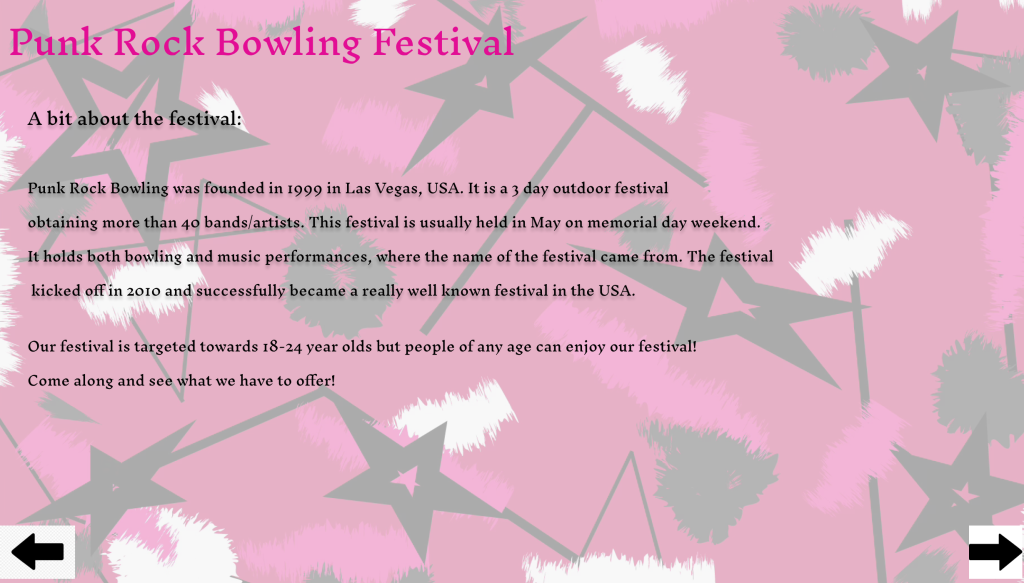 Punk Rock Bowling Festival

A bit about the festival:

Punk Rock Bowling was founded in 1999 in Las Vegas, USA. It is a 3 day outdoor festival obtaining more than 40 bands/artists. This festival is usually held in May on memorial day weekend. It holds both bowling and music performances, where the name of the festival came from. The festival kicked off in 2010 and successfully became a really well known festival in the USA.

Our festival is targeted towards 18-24 year olds but people of any age can enjoy our festival! Come along and see what we have to offer!